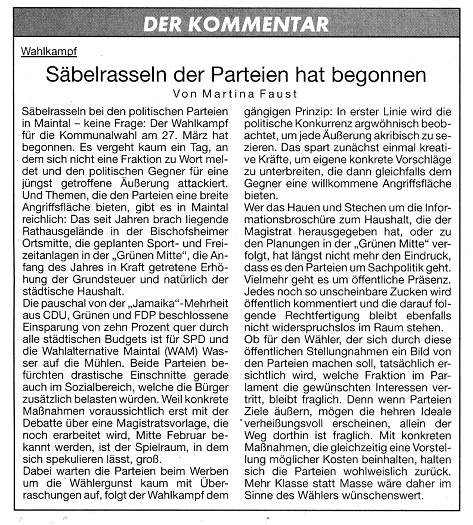 DER KOMMENTAR

Wahlkampf

Säbelrasseln der Parteien hat begonnen

Von Martina Faust

Säbelrasseln bei den politischen Parteien in Maintal – keine Frage: Der Wahlkampf für die Kommunalwahl am 27. März hat begonnen. Es vergeht kaum ein Tag, an dem sich nicht eine Fraktion zu Wort meldet und den politischen Gegner für eine jüngst getroffene Äußerung attackiert. Und Themen, die den Parteien eine breite Angriffsfläche bieten, gibt es in Maintal reichlich: Das seit Jahren brach liegende Rathausgelände in der Bischofsheimer Ortsmitte, die geplanten Sport- und Freizeitanlagen in der „Grünen Mitte", die Anfang des Jahres in Kraft getretene Erhöhung der Grundsteuer und natürlich der städtische Haushalt.
Die pauschal von der „Jamaika"-Mehrheit aus CDU, Grünen und FDP beschlossene Einsparung von zehn Prozent quer durch alle städtischen Budgets ist für SPD und die Wahlalternative Maintal (WAM) Wasser auf die Mühlen. Beide Parteien befürchten drastische Einschnitte gerade auch im Sozialbereich, welche die Bürger zusätzlich belasten würden. Weil konkrete Maßnahmen voraussichtlich erst mit der Debatte über eine Magistratsvorlage, die noch erarbeitet wird, Mitte Februar bekannt werden, ist der Spielraum, in dem sich spekulieren lässt, groß.
Dabei warten die Parteien beim Werben um die Wählergunst kaum mit Überraschungen auf, folgt der Wahlkampf dem gängigen Prinzip: In erster Linie wird die politische Konkurrenz argwöhnisch beobachtet, um jede Äußerung akribisch zu sezieren. Das spart zunächst einmal kreative Kräfte, um eigene konkrete Vorschläge zu unterbreiten, die dann gleichfalls dem Gegner eine willkommene Angriffsfläche bieten.
Wer das Hauen und Stechen um die Informationsbroschüre zum Haushalt, die der Magistrat herausgegeben hat, oder zu den Planungen in der „Grünen Mitte" verfolgt, hat längst nicht mehr den Eindruck, dass es den Parteien um Sachpolitik geht. Vielmehr geht es um öffentliche Präsenz. Jedes noch so unscheinbare Zucken wird öffentlich kommentiert und die darauf folgende Rechtfertigung bleibt ebenfalls nicht widerspruchslos im Raum stehen.
Ob für den Wähler, der sich durch diese öffentlichen Stellungnahmen ein Bild von den Parteien machen soll, tatsächlich ersichtlich wird, welche Fraktion im Parlament die gewünschten Interessen vertritt, bleibt fraglich. Denn wenn Parteien Ziele äußern, mögen die hehren Ideale verheißungsvoll erscheinen, allein der Weg dorthin ist fraglich. Mit konkreten Maßnahmen, die gleichzeitig eine Vorstellung möglicher Kosten beinhalten, halten sich die Parteien wohlweislich zurück. Mehr Klasse statt Masse wäre daher im Sinne des Wählers wünschenswert.